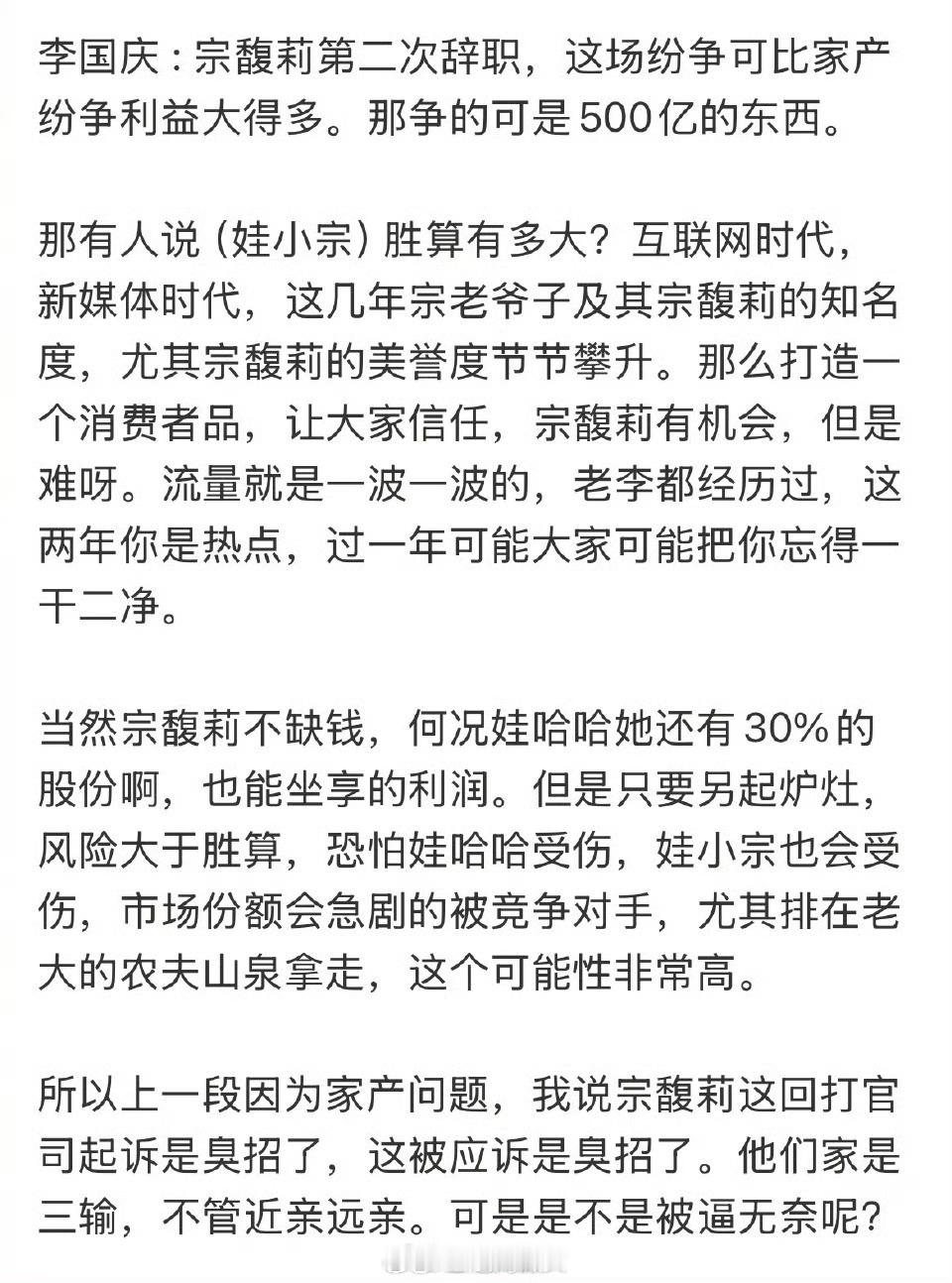 李国庆：宗馥莉第二次辞职，这场纷争可比家产纷争利益大得多。那争的可是500亿的东西。

那有人说（娃小宗）胜算有多大？互联网时代，新媒体时代，这几年宗老爷子及其宗馥莉的知名度，尤其宗馥莉的美誉度节节攀升。那么打造一个消费者品，让大家信任，宗馥莉有机会，但是难呀。流量就是一波一波的，老李都经历过，这两年你是热点，过一年可能大家可能把你忘得一干二净。

当然宗馥莉不缺钱，何况娃哈哈她还有30%的股份啊，也能坐享的利润。但是只要另起炉灶，风险大于胜算，恐怕娃哈哈受伤，娃小宗也会受伤，市场份额会急剧的被竞争对手，尤其排在老大的农夫山泉拿走，这个可能性非常高。

所以上一段因为家产问题，我说宗馥莉这回打官司起诉是臭招了，这被应诉是臭招了。他们家是三输，不管近亲远亲。可是是不是被逼无奈呢？